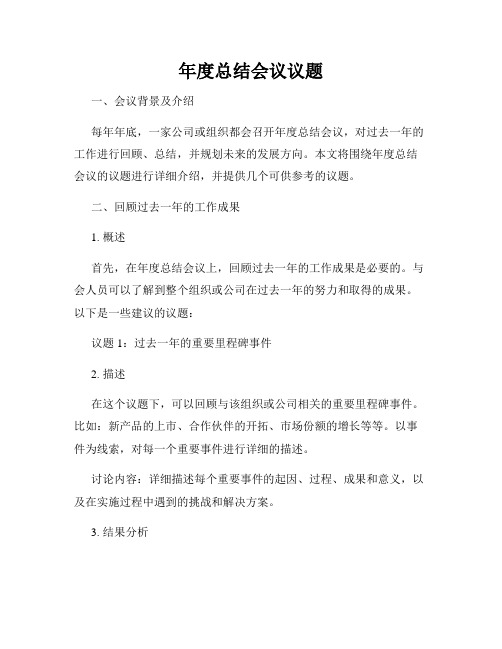 年度总结会议议题

一、会议背景及介绍

每年年底，一家公司或组织都会召开年度总结会议，对过去一年的工作进行回顾、总结，并规划未来的发展方向。本文将围绕年度总结会议的议题进行详细介绍，并提供几个可供参考的议题。

二、回顾过去一年的工作成果

1. 概述

首先，在年度总结会议上，回顾过去一年的工作成果是必要的。与会人员可以了解到整个组织或公司在过去一年的努力和取得的成果。以下是一些建议的议题：

议题 1：过去一年的重要里程碑事件

2. 描述

在这个议题下，可以回顾与该组织或公司相关的重要里程碑事件。比如：新产品的上市、合作伙伴的开拓、市场份额的增长等等。以事件为线索，对每一个重要事件进行详细的描述。

讨论内容：详细描述每个重要事件的起因、过程、成果和意义，以及在实施过程中遇到的挑战和解决方案。

3. 结果分析